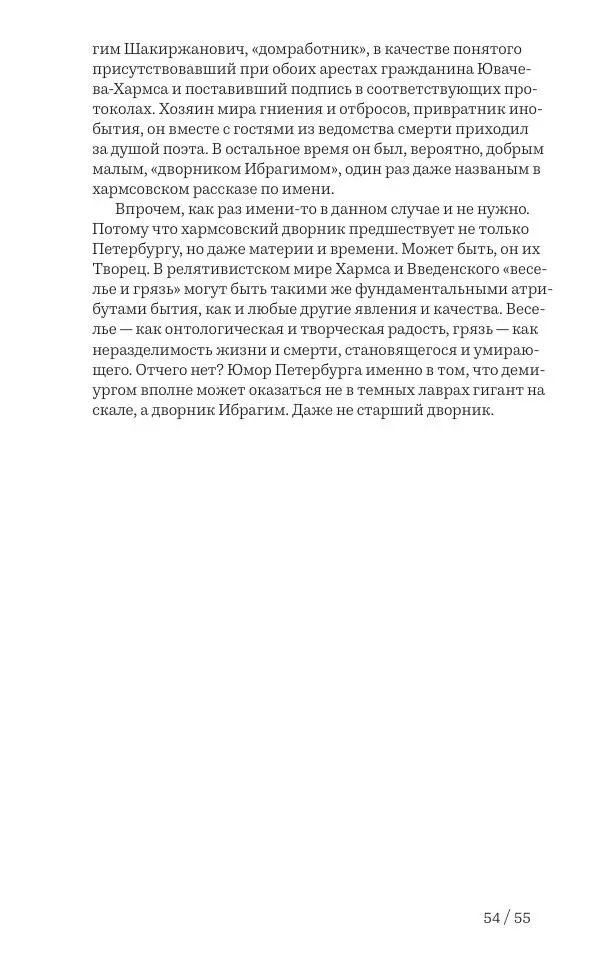 гим Шакиржанович, «домработник», в качестве понятого присутствовавший при обоих арестах гражданина Ювачева-Хармса и поставивший подпись в соответствующих протоколах. Хозяин мира гниения и отбросов, привратник инобытия, он вместе с гостями из ведомства смерти приходил за душой поэта. В остальное время он был, вероятно, добрым малым, «дворником Ибрагимом», один раз даже названым в хармсовском рассказе по имени.

Впрочем, как раз имени-то в данном случае и не нужно. Потому что хармсовский дворник предшествует не только Петербургу, но даже материи и времени. Может быть, он их Творец. В релятивистском мире Хармса и Введенского «веселье и грязь» могут быть такими же фундаментальными атрибутами бытия, как и любые другие явления и качества. Веселье — как онтологическая и творческая радость, грязь — как неразделимость жизни и смерти, становящегося и умирающего. Отчего нет? Юмор Петербурга именно в том, что демиургом вполне может оказаться не в темных лаврах гигант на скале, а дворник Ибрагим. Даже не старший дворник.

54 / 55